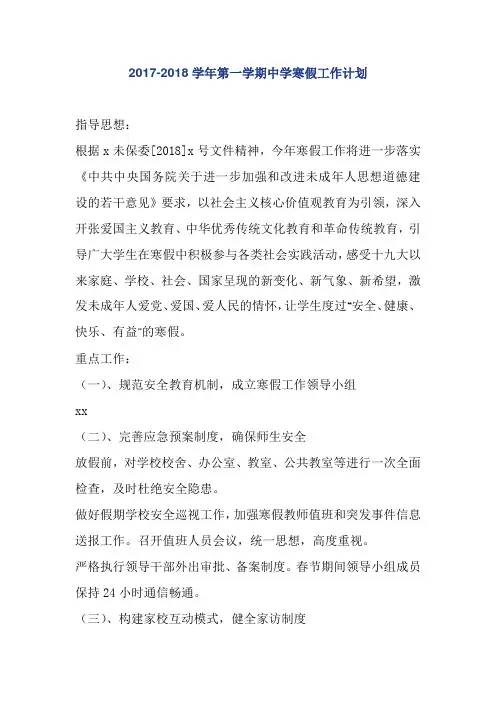 2017-2018 学年第一学期中学寒假工作计划

指导思想：

根据 x 未保委[2018]x 号文件精神，今年寒假工作将进一步落实《中共中央国务院关于进一步加强和改进未成年人思想道德建设的若干意见》要求，以社会主义核心价值观教育为引领，深入开张爱国主义教育、中华优秀传统文化教育和革命传统教育，引导广大学生在寒假中积极参与各类社会实践活动，感受十九大以来家庭、学校、社会、国家呈现的新变化、新气象、新希望，激发未成年人爱党、爱国、爱人民的情怀，让学生度过“安全、健康、快乐、有益”的寒假。

重点工作：

（一）、规范安全教育机制，成立寒假工作领导小组

xx

（二）、完善应急预案制度，确保师生安全

放假前，对学校校舍、办公室、教室、公共教室等进行一次全面检查，及时杜绝安全隐患。

做好假期学校安全巡视工作，加强寒假教师值班和突发事件信息送报工作。召开值班人员会议，统一思想，高度重视。

严格执行领导干部外出审批、备案制度。春节期间领导小组成员保持 24 小时通信畅通。

（三）、构建家校互动模式，健全家访制度